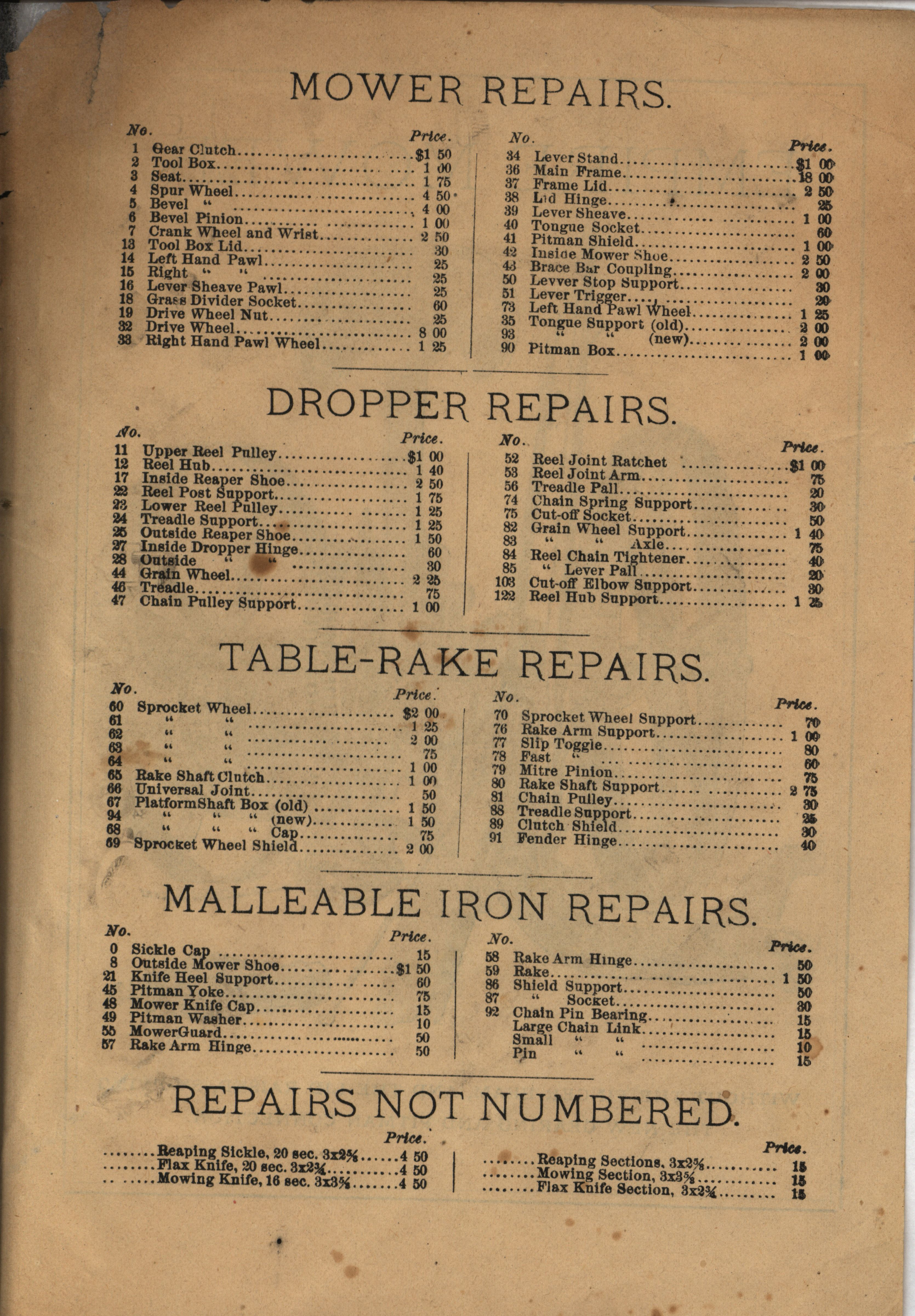 MOWER REPAIRS.

| No. | | Price. |
|---|---|---|
| 1 | Gear Clutch | $1 50 |
| 2 | Tool Box | 1 00 |
| 3 | Seat | 1 75 |
| 4 | Spur Wheel | 4 50 |
| 5 | Bevel " | 4 00 |
| 6 | Bevel Pinion | 1 00 |
| 7 | Crank Wheel and Wrist | 2 50 |
| 13 | Tool Box Lid | 30 |
| 14 | Left Hand Pawl | 25 |
| 15 | Right " " | 25 |
| 16 | Lever Sheave Pawl | 25 |
| 18 | Grass Divider Socket | 60 |
| 19 | Drive Wheel Nut | 25 |
| 32 | Drive Wheel | 8 00 |
| 33 | Right Hand Pawl Wheel | 1 25 |

| No. | | Price. |
|---|---|---|
| 34 | Lever Stand | $1 00 |
| 36 | Main Frame | 18 00 |
| 37 | Frame Lid | 2 50 |
| 38 | Lid Hinge | 25 |
| 39 | Lever Sheave | 1 00 |
| 40 | Tongue Socket | 60 |
| 41 | Pitman Shield | 1 00 |
| 42 | Inside Mower Shoe | 2 50 |
| 43 | Brace Bar Coupling | 2 00 |
| 50 | Levver Stop Support | 30 |
| 51 | Lever Trigger | 20 |
| 73 | Left Hand Pawl Wheel | 1 25 |
| 35 | Tongue Support (old) | 2 00 |
| 93 | " " (new) | 2 00 |
| 90 | Pitman Box | 1 00 |

DROPPER REPAIRS.

| No. | | Price. |
|---|---|---|
| 11 | Upper Reel Pulley | $1 00 |
| 12 | Reel Hub | 1 40 |
| 17 | Inside Reaper Shoe | 2 50 |
| 22 | Reel Post Support | 1 75 |
| 23 | Lower Reel Pulley | 1 25 |
| 24 | Treadle Support | 1 25 |
| 25 | Outside Reaper Shoe | 1 50 |
| 27 | Inside Dropper Hinge | 60 |
| 28 | Outside " " | 30 |
| 44 | Grain Wheel | 2 25 |
| 46 | Treadle | 75 |
| 47 | Chain Pulley Support | 1 00 |

| No. | | Price. |
|---|---|---|
| 52 | Reel Joint Ratchet | $1 00 |
| 53 | Reel Joint Arm | 75 |
| 56 | Treadle Pall | 20 |
| 74 | Chain Spring Support | 30 |
| 75 | Cut-off Socket | 50 |
| 82 | Grain Wheel Support | 1 40 |
| 83 | " " Axle | 75 |
| 84 | Reel Chain Tightener | 40 |
| 85 | " Lever Pall | 20 |
| 103 | Cut-off Elbow Support | 30 |
| 122 | Reel Hub Support | 1 25 |

TABLE-RAKE REPAIRS.

| No. | | Price. |
|---|---|---|
| 60 | Sprocket Wheel | $2 00 |
| 61 | " " | 1 25 |
| 62 | " " | 2 00 |
| 63 | " " | 75 |
| 64 | " " | 1 00 |
| 65 | Rake Shaft Clutch | 1 00 |
| 66 | Universal Joint | 50 |
| 67 | PlatformShaft Box (old) | 1 50 |
| 94 | " " " (new) | 1 50 |
| 68 | " " " Cap | 75 |
| 69 | Sprocket Wheel Shield | 2 00 |

| No. | | Price. |
|---|---|---|
| 70 | Sprocket Wheel Support | 70 |
| 76 | Rake Arm Support | 1 00 |
| 77 | Slip Toggle | 80 |
| 78 | Fast " | 60 |
| 79 | Mitre Pinion | 75 |
| 80 | Rake Shaft Support | 2 75 |
| 81 | Chain Pulley | 30 |
| 88 | Treadle Support | 25 |
| 89 | Clutch Shield | 30 |
| 91 | Fender Hinge | 40 |

MALLEABLE IRON REPAIRS.

| No. | | Price. |
|---|---|---|
| 0 | Sickle Cap | 15 |
| 8 | Outside Mower Shoe | $1 50 |
| 21 | Knife Heel Support | 60 |
| 45 | Pitman Yoke | 75 |
| 48 | Mower Knife Cap | 15 |
| 49 | Pitman Washer | 10 |
| 55 | MowerGuard | 50 |
| 57 | Rake Arm Hinge | 50 |

| No. | | Price. |
|---|---|---|
| 58 | Rake Arm Hinge | 50 |
| 59 | Rake | 1 50 |
| 86 | Shield Support | 50 |
| 87 | " Socket | 30 |
| 92 | Chain Pin Bearing | 15 |
| | Large Chain Link | 15 |
| | Small " " | 10 |
| | Pin " " | 15 |

REPAIRS NOT NUMBERED.

| | Price. |
|---|---|
| Reaping Sickle, 20 sec. 3x2⅝ | 4 50 |
| Flax Knife, 20 sec. 3x2¾ | 4 50 |
| Mowing Knife, 16 sec. 3x3⅝ | 4 50 |

| | Price. |
|---|---|
| Reaping Sections, 3x2⅝ | 15 |
| Mowing Section, 3x3⅝ | 15 |
| Flax Knife Section, 3x2¾ | 15 |